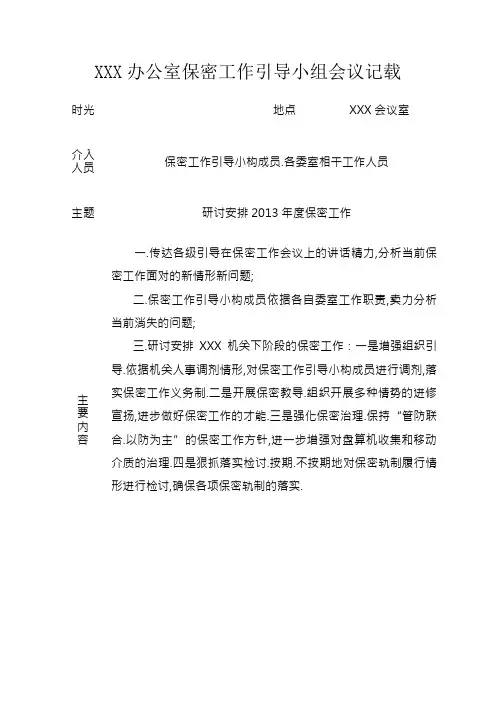 XXX 办公室保密工作引导小组会议记载

时光 地点 XXX 会议室

介入人员 保密工作引导小构成员.各委室相干工作人员

主题 研讨安排 2013 年度保密工作

主要内容

一.传达各级引导在保密工作会议上的讲话精力,分析当前保密工作面对的新情形新问题;

二.保密工作引导小构成员依据各自委室工作职责,卖力分析当前消失的问题;

三.研讨安排 XXX 机关下阶段的保密工作：一是增强组织引导.依据机关人事调剂情形,对保密工作引导小构成员进行调剂,落实保密工作义务制.二是开展保密教导.组织开展多种情势的进修宣扬,进步做好保密工作的才能.三是强化保密治理.保持“管防联合.以防为主”的保密工作方针,进一步增强对盘算机收集和移动介质的治理.四是狠抓落实检讨.按期.不按期地对保密轨制履行情形进行检讨,确保各项保密轨制的落实.